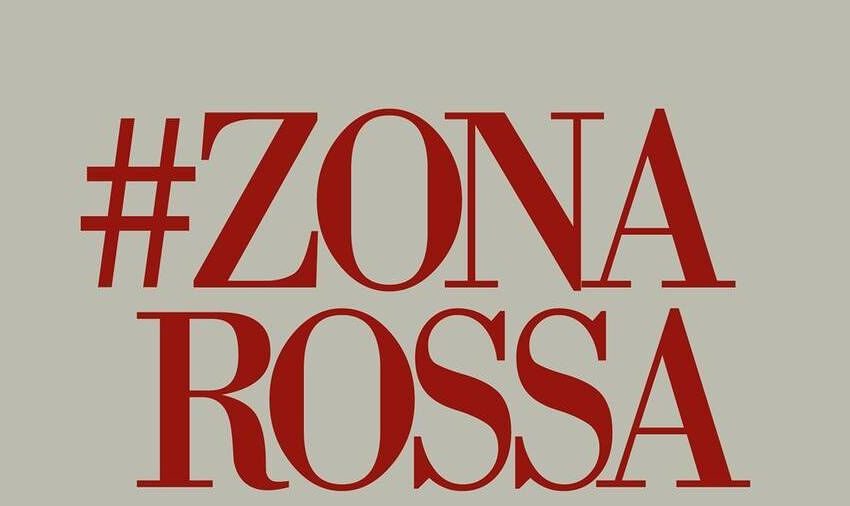 #ZONA
ROSSA